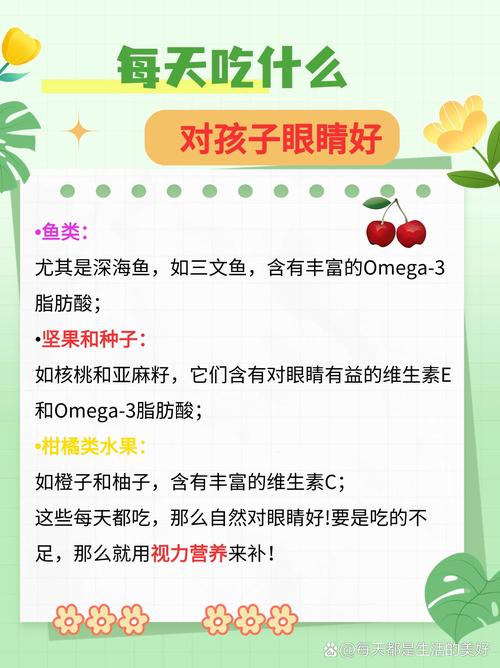 每天吃什么

对孩子眼睛好

•鱼类：
尤其是深海鱼，如三文鱼，含有丰富的Omega-3脂肪酸；

•坚果和种子：
如核桃和亚麻籽，它们含有对眼睛有益的维生素E和Omega-3脂肪酸；

•柑橘类水果：
如橙子和柚子，含有丰富的维生素C；
这些每天都吃，那么自然对眼睛好!要是吃的不足，那么就用视力营养来补！

@每天都是生活的美好